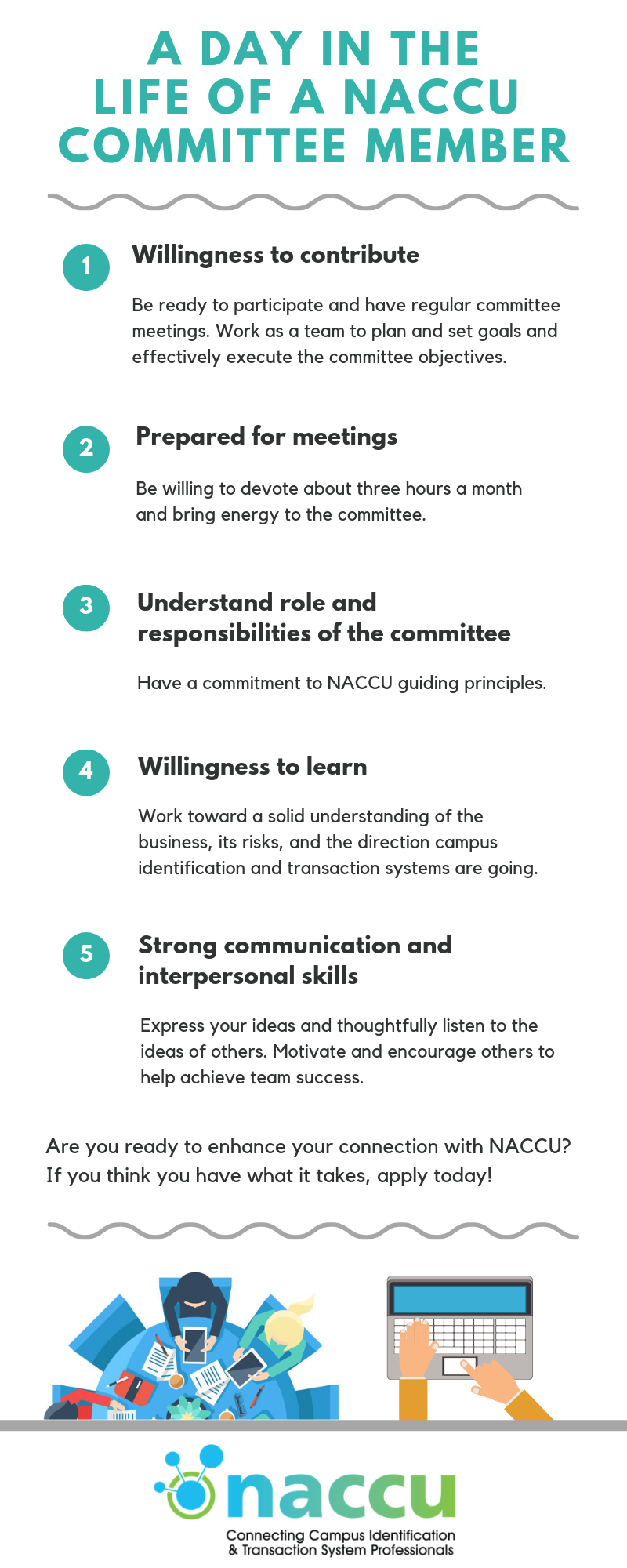 A DAY IN THE LIFE OF A NACCU COMMITTEE MEMBER

1 Willingness to contribute

Be ready to participate and have regular committee meetings. Work as a team to plan and set goals and effectively execute the committee objectives.

2 Prepared for meetings

Be willing to devote about three hours a month and bring energy to the committee.

3 Understand role and responsibilities of the committee

Have a commitment to NACCU guiding principles.

4 Willingness to learn

Work toward a solid understanding of the business, its risks, and the direction campus identification and transaction systems are going.

5 Strong communication and interpersonal skills

Express your ideas and thoughtfully listen to the ideas of others. Motivate and encourage others to help achieve team success.

Are you ready to enhance your connection with NACCU? If you think you have what it takes, apply today!

naccu
Connecting Campus Identification & Transaction System Professionals